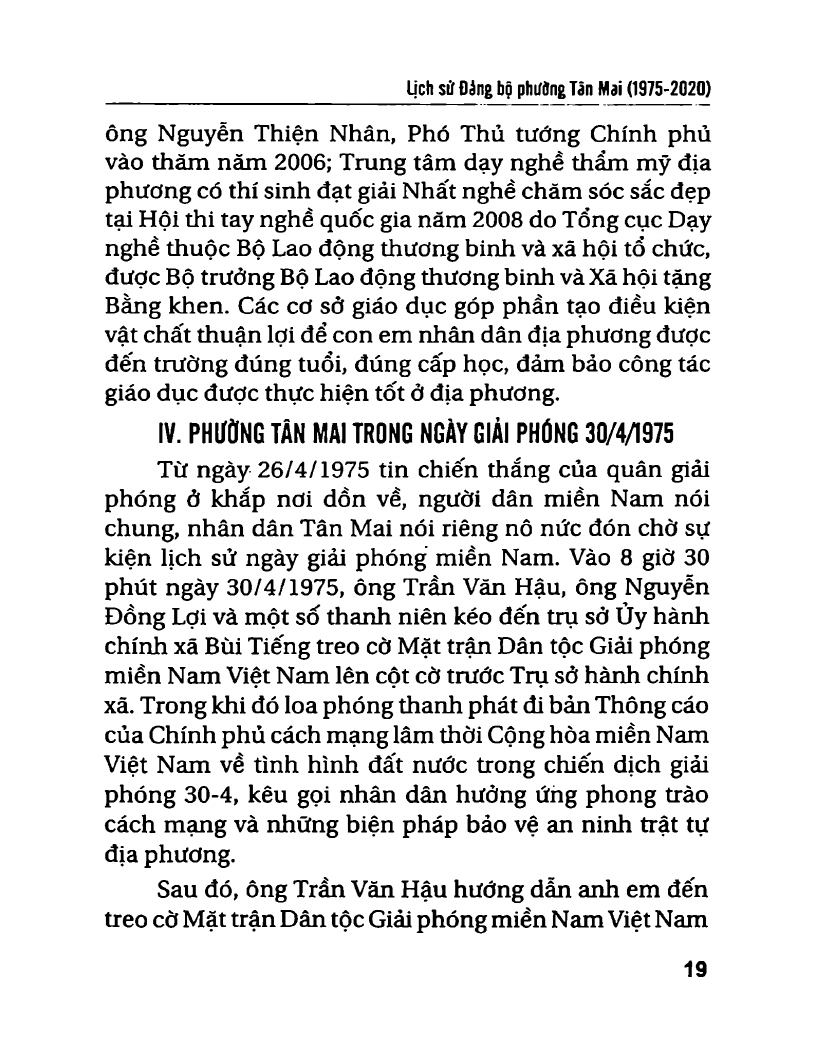 Lịch sử Đảng bộ phường Tân Mai (1975-2020)

ông Nguyễn Thiện Nhân, Phó Thủ tướng Chính phủ vào thăm năm 2006; Trung tâm dạy nghề thẩm mỹ địa phương có thí sinh đạt giải Nhất nghề chăm sóc sắc đẹp tại Hội thi tay nghề quốc gia năm 2008 do Tổng cục Dạy nghề thuộc Bộ Lao động thương binh và xã hội tổ chức, được Bộ trưởng Bộ Lao động thương binh và Xã hội tặng Bằng khen. Các cơ sở giáo dục góp phần tạo điều kiện vật chất thuận lợi để con em nhân dân địa phương được đến trường đúng tuổi, đúng cấp học, đảm bảo công tác giáo dục được thực hiện tốt ở địa phương.

IV. PHƯỜNG TÂN MAI TRONG NGÀY GIẢI PHÓNG 30/4/1975

Từ ngày 26/4/1975 tin chiến thắng của quân giải phóng ở khắp nơi dồn về, người dân miền Nam nói chung, nhân dân Tân Mai nói riêng nô nức đón chờ sự kiện lịch sử ngày giải phóng miền Nam. Vào 8 giờ 30 phút ngày 30/4/1975, ông Trần Văn Hậu, ông Nguyễn Đồng Lợi và một số thanh niên kéo đến trụ sở Ủy hành chính xã Bùi Tiếng treo cờ Mặt trận Dân tộc Giải phóng miền Nam Việt Nam lên cột cờ trước Trụ sở hành chính xã. Trong khi đó loa phóng thanh phát đi bản Thông cáo của Chính phủ cách mạng lâm thời Cộng hòa miền Nam Việt Nam về tình hình đất nước trong chiến dịch giải phóng 30-4, kêu gọi nhân dân hưởng ứng phong trào cách mạng và những biện pháp bảo vệ an ninh trật tự địa phương.

Sau đó, ông Trần Văn Hậu hướng dẫn anh em đến treo cờ Mặt trận Dân tộc Giải phóng miền Nam Việt Nam

19